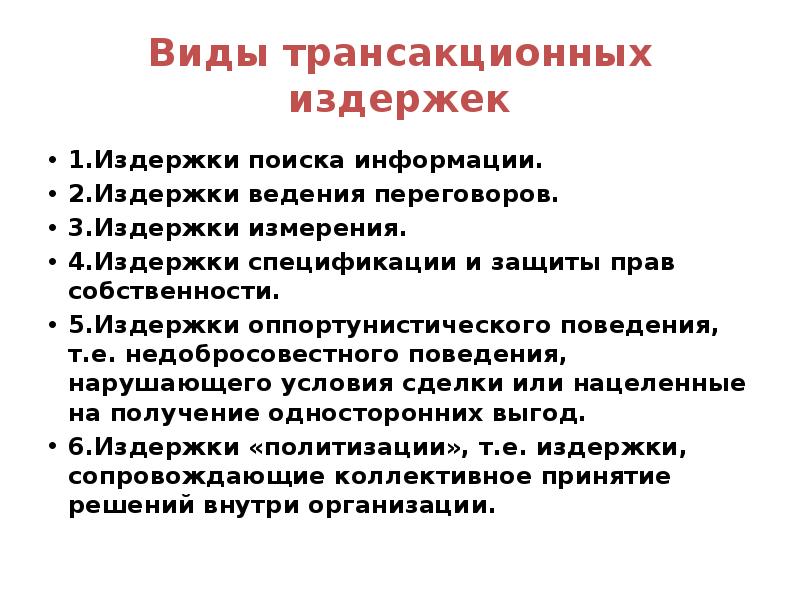 Виды трансакционных издержек

• 1.Издержки поиска информации.
• 2.Издержки ведения переговоров.
• 3.Издержки измерения.
• 4.Издержки спецификации и защиты прав собственности.
• 5.Издержки оппортунистического поведения, т.е. недобросовестного поведения, нарушающего условия сделки или нацеленные на получение односторонних выгод.
• 6.Издержки «политизации», т.е. издержки, сопровождающие коллективное принятие решений внутри организации.